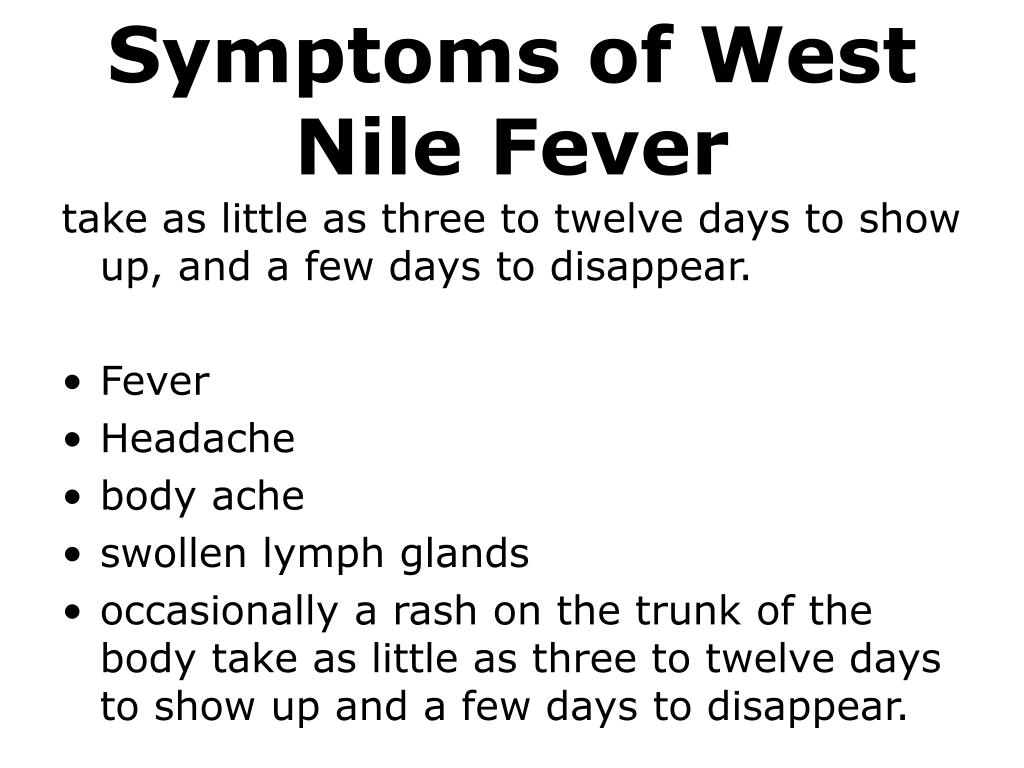 Symptoms of West Nile Fever

take as little as three to twelve days to show up, and a few days to disappear.

• Fever
• Headache
• body ache
• swollen lymph glands
• occasionally a rash on the trunk of the body take as little as three to twelve days to show up and a few days to disappear.